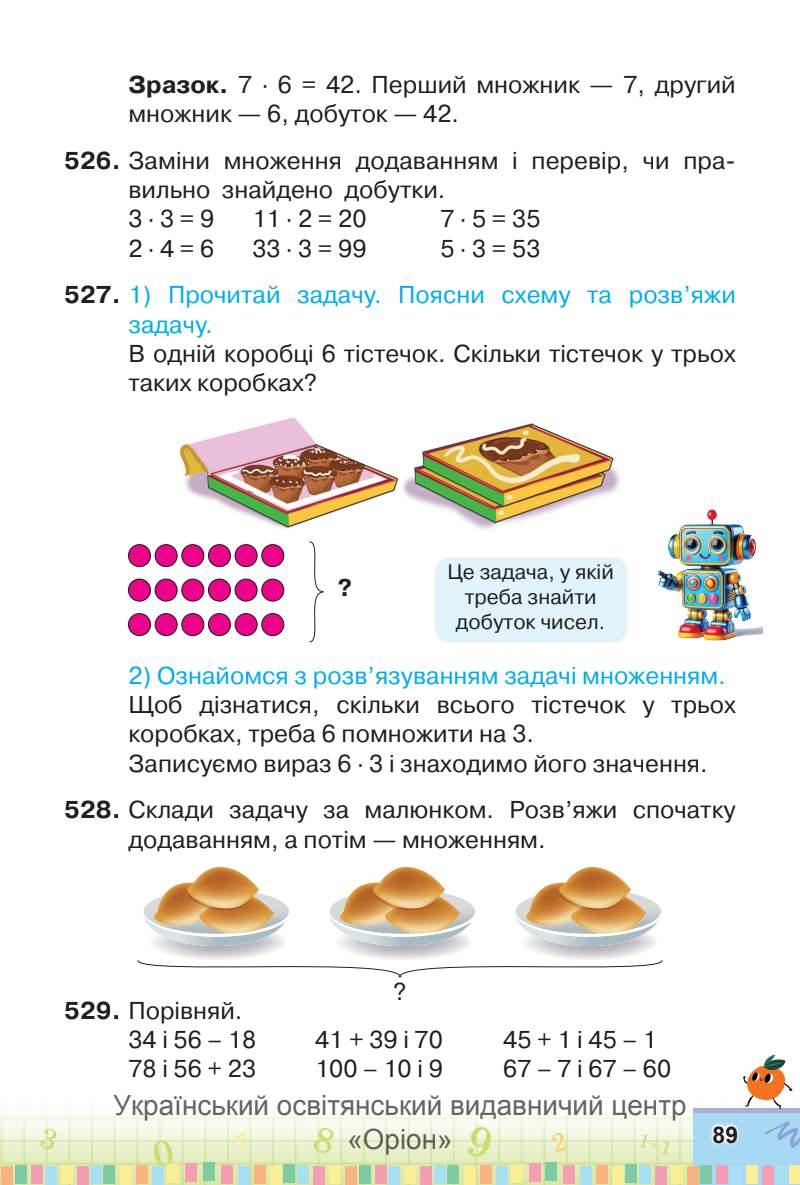 **Зразок.** $7 \cdot 6 = 42$. Перший множник — 7, другий множник — 6, добуток — 42.

**526.** Заміни множення додаванням і перевір, чи правильно знайдено добутки.
$3 \cdot 3 = 9$ $11 \cdot 2 = 20$ $7 \cdot 5 = 35$
$2 \cdot 4 = 6$ $33 \cdot 3 = 99$ $5 \cdot 3 = 53$

**527.** 1) Прочитай задачу. Поясни схему та розв'яжи задачу.
В одній коробці 6 тістечок. Скільки тістечок у трьох таких коробках?

?

Це задача, у якій треба знайти добуток чисел.

2) Ознайомся з розв'язуванням задачі множенням.
Щоб дізнатися, скільки всього тістечок у трьох коробках, треба 6 помножити на 3.
Записуємо вираз $6 \cdot 3$ і знаходимо його значення.

**528.** Склади задачу за малюнком. Розв'яжи спочатку додаванням, а потім — множенням.

?

**529.** Порівняй.
34 і 56 – 18 41 + 39 і 70 45 + 1 і 45 – 1
78 і 56 + 23 100 – 10 і 9 67 – 7 і 67 – 60

Український освітянський видавничий центр «Оріон»

89